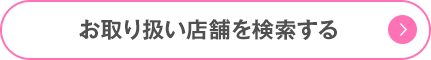 お取り扱い店舗を検索する